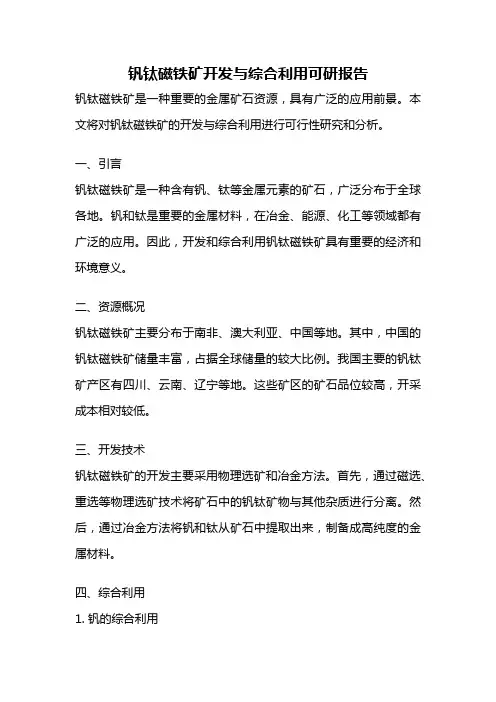 钒钛磁铁矿开发与综合利用可研报告

钒钛磁铁矿是一种重要的金属矿石资源，具有广泛的应用前景。本文将对钒钛磁铁矿的开发与综合利用进行可行性研究和分析。

一、引言

钒钛磁铁矿是一种含有钒、钛等金属元素的矿石，广泛分布于全球各地。钒和钛是重要的金属材料，在冶金、能源、化工等领域都有广泛的应用。因此，开发和综合利用钒钛磁铁矿具有重要的经济和环境意义。

二、资源概况

钒钛磁铁矿主要分布于南非、澳大利亚、中国等地。其中，中国的钒钛磁铁矿储量丰富，占据全球储量的较大比例。我国主要的钒钛矿产区有四川、云南、辽宁等地。这些矿区的矿石品位较高，开采成本相对较低。

三、开发技术

钒钛磁铁矿的开发主要采用物理选矿和冶金方法。首先，通过磁选、重选等物理选矿技术将矿石中的钒钛矿物与其他杂质进行分离。然后，通过冶金方法将钒和钛从矿石中提取出来，制备成高纯度的金属材料。

四、综合利用

1. 钒的综合利用